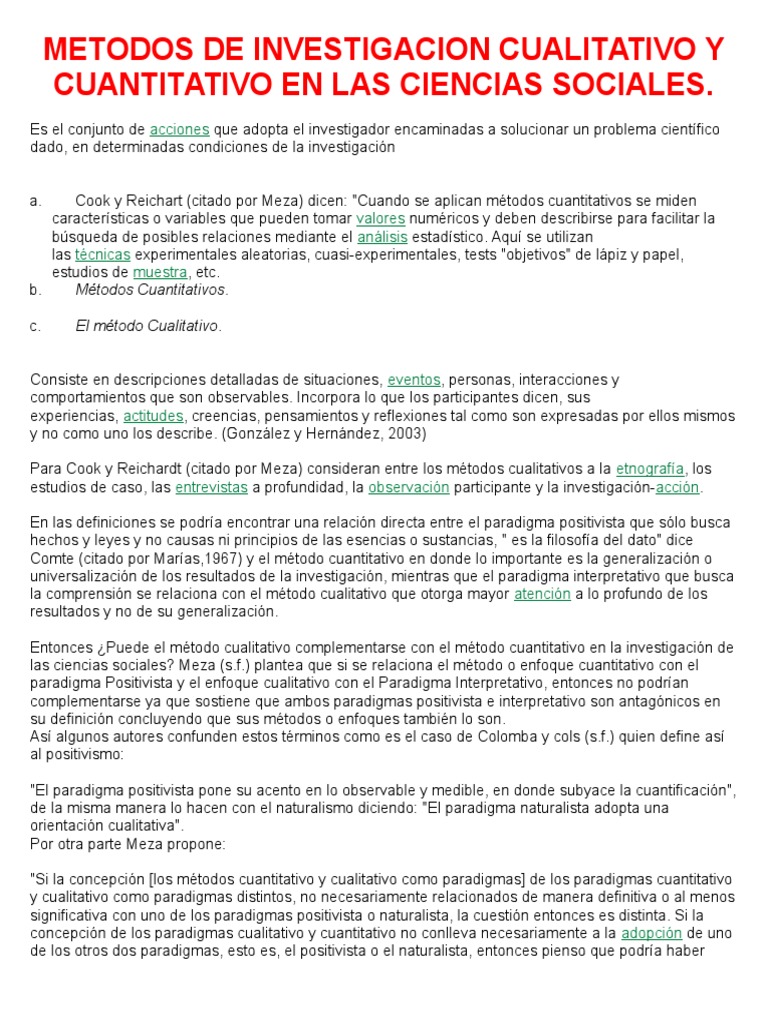 METODOS DE INVESTIGACION CUALITATIVO Y CUANTITATIVO EN LAS CIENCIAS SOCIALES.

Es el conjunto de acciones que adopta el investigador encaminadas a solucionar un problema científico dado, en determinadas condiciones de la investigación

a. Cook y Reichart (citado por Meza) dicen: "Cuando se aplican métodos cuantitativos se miden características o variables que pueden tomar valores numéricos y deben describirse para facilitar la búsqueda de posibles relaciones mediante el análisis estadístico. Aquí se utilizan las técnicas experimentales aleatorias, cuasi-experimentales, tests "objetivos" de lápiz y papel, estudios de muestra, etc.

b. Métodos Cuantitativos.

c. El método Cualitativo.

Consiste en descripciones detalladas de situaciones, eventos, personas, interacciones y comportamientos que son observables. Incorpora lo que los participantes dicen, sus experiencias, actitudes, creencias, pensamientos y reflexiones tal como son expresadas por ellos mismos y no como uno los describe. (González y Hernández, 2003)

Para Cook y Reichardt (citado por Meza) consideran entre los métodos cualitativos a la etnografía, los estudios de caso, las entrevistas a profundidad, la observación participante y la investigación-acción.

En las definiciones se podría encontrar una relación directa entre el paradigma positivista que sólo busca hechos y leyes y no causas ni principios de las esencias o sustancias, " es la filosofía del dato" dice Comte (citado por Marías,1967) y el método cuantitativo en donde lo importante es la generalización o universalización de los resultados de la investigación, mientras que el paradigma interpretativo que busca la comprensión se relaciona con el método cualitativo que otorga mayor atención a lo profundo de los resultados y no de su generalización.

Entonces ¿Puede el método cualitativo complementarse con el método cuantitativo en la investigación de las ciencias sociales? Meza (s.f.) plantea que si se relaciona el método o enfoque cuantitativo con el paradigma Positivista y el enfoque cualitativo con el Paradigma Interpretativo, entonces no podrían complementarse ya que sostiene que ambos paradigmas positivista e interpretativo son antagónicos en su definición concluyendo que sus métodos o enfoques también lo son.
Así algunos autores confunden estos términos como es el caso de Colomba y cols (s.f.) quien define así al positivismo:

"El paradigma positivista pone su acento en lo observable y medible, en donde subyace la cuantificación", de la misma manera lo hacen con el naturalismo diciendo: "El paradigma naturalista adopta una orientación cualitativa".
Por otra parte Meza propone:

"Si la concepción [los métodos cuantitativo y cualitativo como paradigmas] de los paradigmas cuantitativo y cualitativo como paradigmas distintos, no necesariamente relacionados de manera definitiva o al menos significativa con uno de los paradigmas positivista o naturalista, la cuestión entonces es distinta. Si la concepción de los paradigmas cualitativo y cuantitativo no conlleva necesariamente a la adopción de uno de los otros dos paradigmas, esto es, el positivista o el naturalista, entonces pienso que podría haber